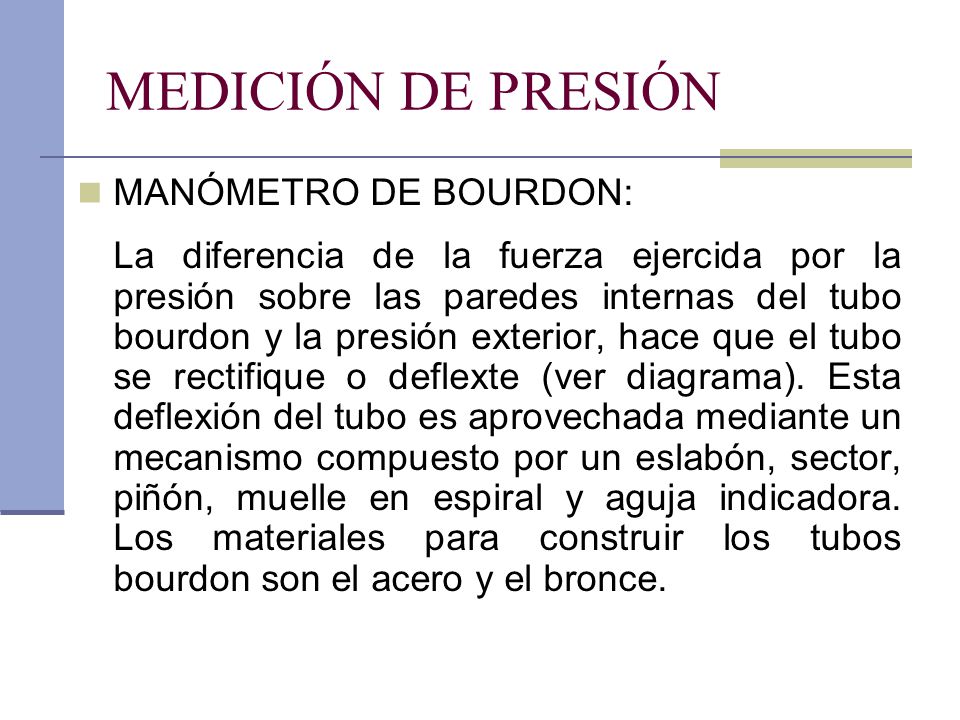 MEDICIÓN DE PRESIÓN

MANÓMETRO DE BOURDON:

La diferencia de la fuerza ejercida por la presión sobre las paredes internas del tubo bourdon y la presión exterior, hace que el tubo se rectifique o deflexte (ver diagrama). Esta deflexión del tubo es aprovechada mediante un mecanismo compuesto por un eslabón, sector, piñón, muelle en espiral y aguja indicadora. Los materiales para construir los tubos bourdon son el acero y el bronce.